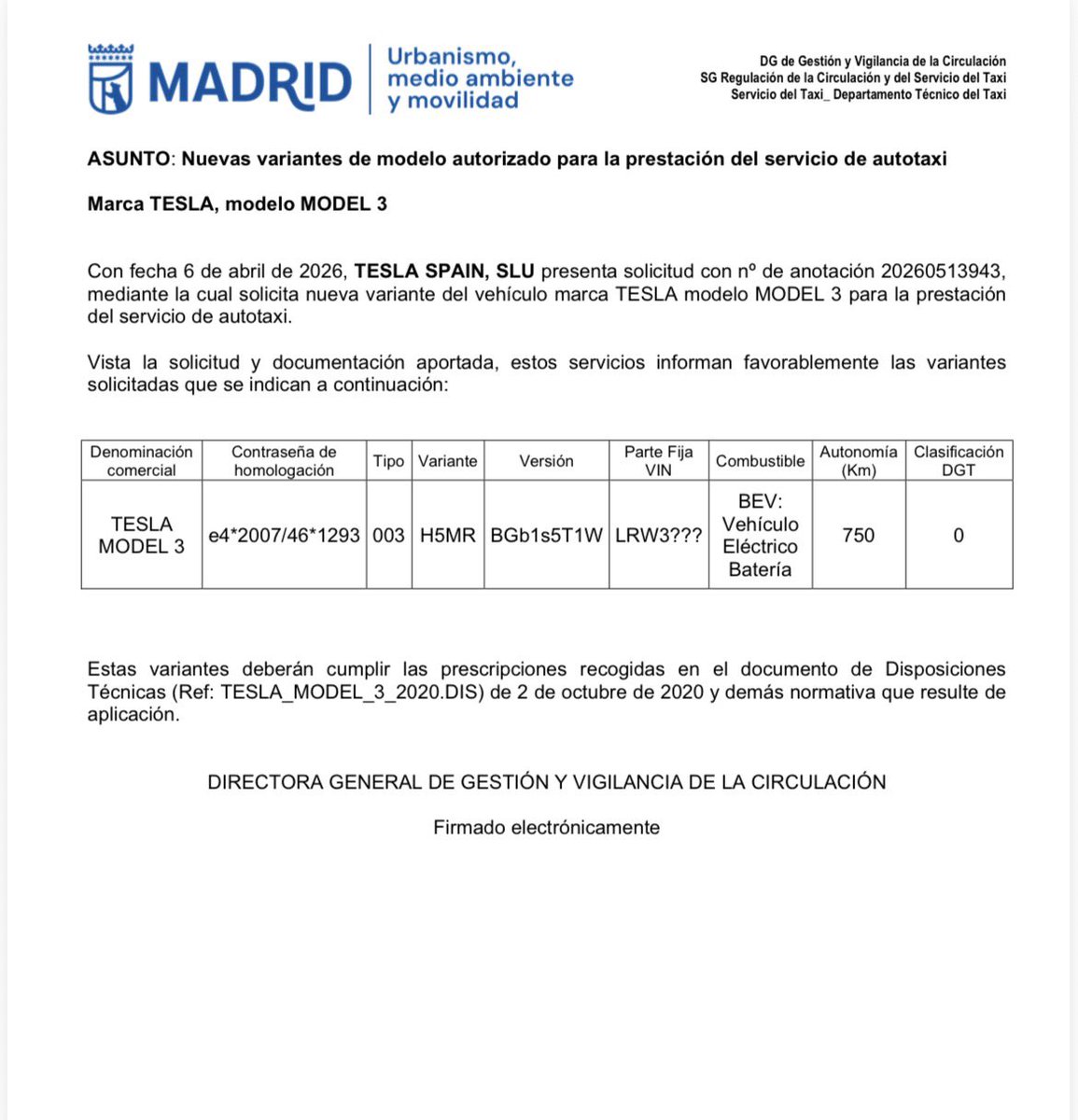 MADRID

Urbanismo, medio ambiente y movilidad

DG de Gestión y Vigilancia de la Circulación
SG Regulación de la Circulación y del Servicio del Taxi
Servicio del Taxi_ Departamento Técnico del Taxi

ASUNTO: Nuevas variantes de modelo autorizado para la prestación del servicio de autotaxi

Marca TESLA, modelo MODEL 3

Con fecha 6 de abril de 2026, TESLA SPAIN, SLU presenta solicitud con nº de anotación 20260513943, mediante la cual solicita nueva variante del vehículo marca TESLA modelo MODEL 3 para la prestación del servicio de autotaxi.

Vista la solicitud y documentación aportada, estos servicios informan favorablemente las variantes solicitadas que se indican a continuación:

| Denominación comercial | Contraseña de homologación | Tipo | Variante | Versión | Parte Fija VIN | Combustible | Autonomía (Km) | Clasificación DGT |
|---|---|---|---|---|---|---|---|---|
| TESLA MODEL 3 | e4*2007/46*1293 | 003 | H5MR | BGb1s5T1W | LRW3??? | BEV: Vehículo Eléctrico Batería | 750 | 0 |

Estas variantes deberán cumplir las prescripciones recogidas en el documento de Disposiciones Técnicas (Ref: TESLA_MODEL_3_2020.DIS) de 2 de octubre de 2020 y demás normativa que resulte de aplicación.

DIRECTORA GENERAL DE GESTIÓN Y VIGILANCIA DE LA CIRCULACIÓN

Firmado electrónicamente